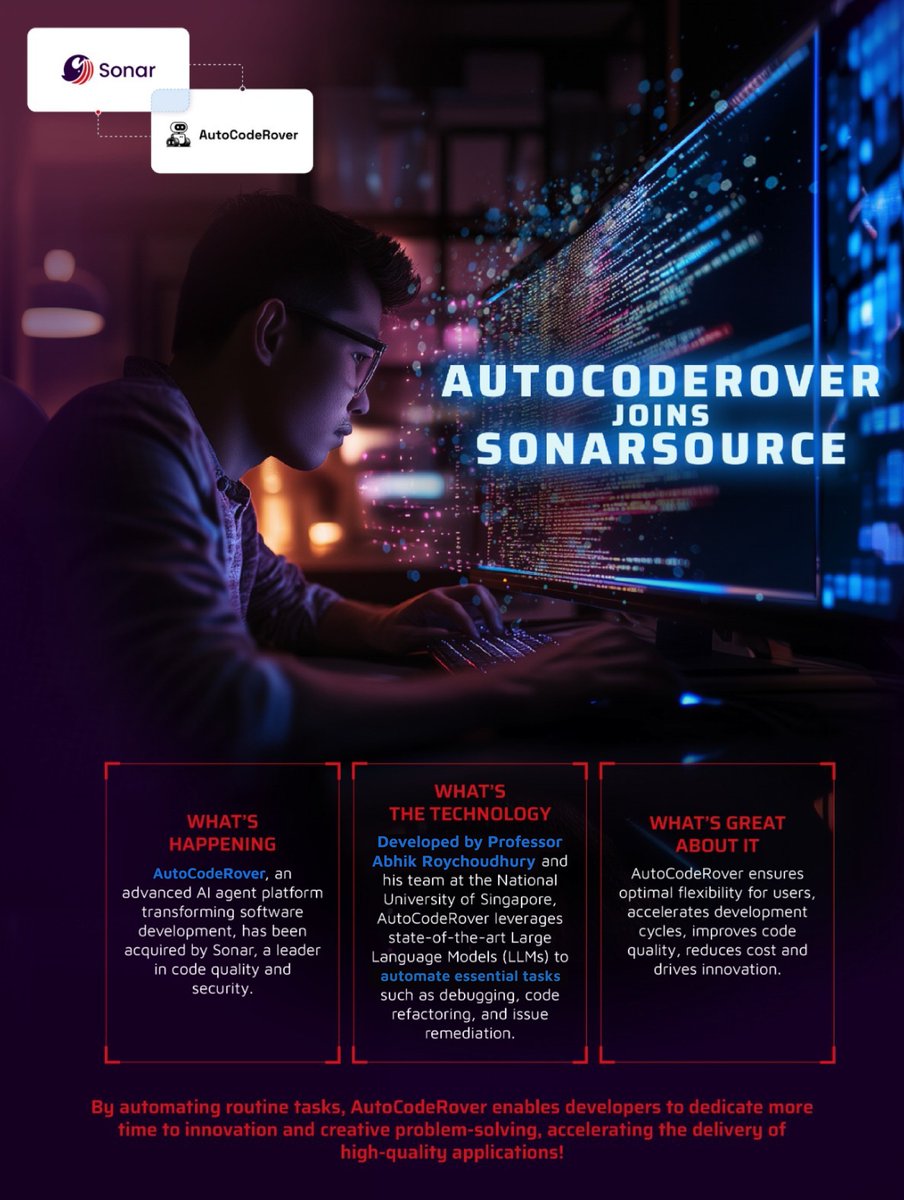 Sonar

AutoCodeRover

AUTOCODEROVER JOINS SONARSOURCE

WHAT'S HAPPENING

AutoCodeRover, an advanced AI agent platform transforming software development, has been acquired by Sonar, a leader in code quality and security.

WHAT'S THE TECHNOLOGY

Developed by Professor Abhik Roychoudhury and his team at the National University of Singapore, AutoCodeRover leverages state-of-the-art Large Language Models (LLMs) to automate essential tasks such as debugging, code refactoring, and issue remediation.

WHAT'S GREAT ABOUT IT

AutoCodeRover ensures optimal flexibility for users, accelerates development cycles, improves code quality, reduces cost and drives innovation.

By automating routine tasks, AutoCodeRover enables developers to dedicate more time to innovation and creative problem-solving, accelerating the delivery of high-quality applications!